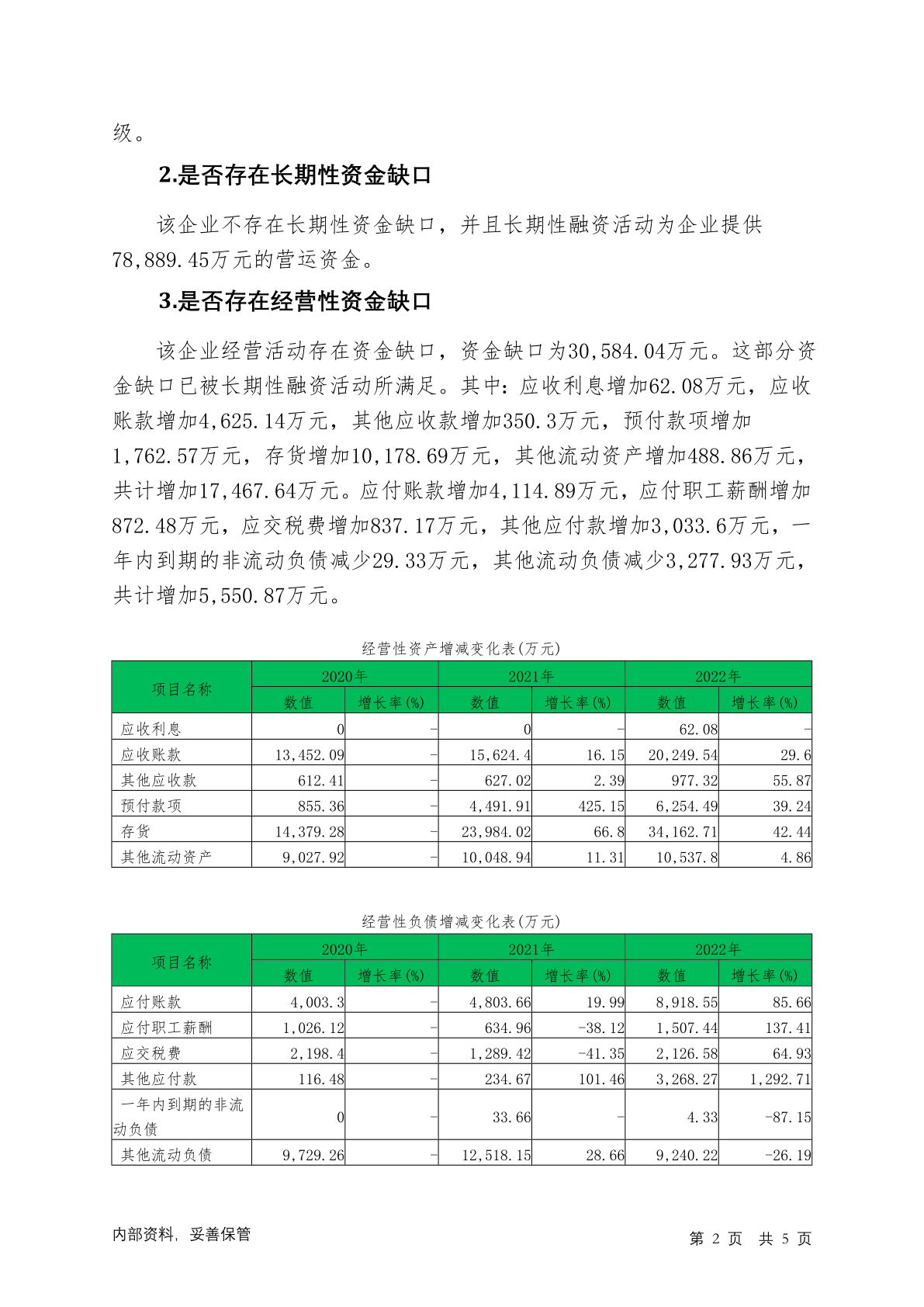 级。

2.是否存在长期性资金缺口

该企业不存在长期性资金缺口，并且长期性融资活动为企业提供78,889.45万元的营运资金。

3.是否存在经营性资金缺口

该企业经营活动存在资金缺口，资金缺口为30,584.04万元。这部分资金缺口已被长期性融资活动所满足。其中：应收利息增加62.08万元，应收账款增加4,625.14万元，其他应收款增加350.3万元，预付款项增加1,762.57万元，存货增加10,178.69万元，其他流动资产增加488.86万元，共计增加17,467.64万元。应付账款增加4,114.89万元，应付职工薪酬增加872.48万元，应交税费增加837.17万元，其他应付款增加3,033.6万元，一年内到期的非流动负债减少29.33万元，其他流动负债减少3,277.93万元，共计增加5,550.87万元。

经营性资产增减变化表(万元)

| 项目名称 | 2020年 数值 | 2020年 增长率(%) | 2021年 数值 | 2021年 增长率(%) | 2022年 数值 | 2022年 增长率(%) |
|---|---|---|---|---|---|---|
| 应收利息 | 0 | - | 0 | - | 62.08 | - |
| 应收账款 | 13,452.09 | - | 15,624.4 | 16.15 | 20,249.54 | 29.6 |
| 其他应收款 | 612.41 | - | 627.02 | 2.39 | 977.32 | 55.87 |
| 预付款项 | 855.36 | - | 4,491.91 | 425.15 | 6,254.49 | 39.24 |
| 存货 | 14,379.28 | - | 23,984.02 | 66.8 | 34,162.71 | 42.44 |
| 其他流动资产 | 9,027.92 | - | 10,048.94 | 11.31 | 10,537.8 | 4.86 |

经营性负债增减变化表(万元)

| 项目名称 | 2020年 数值 | 2020年 增长率(%) | 2021年 数值 | 2021年 增长率(%) | 2022年 数值 | 2022年 增长率(%) |
|---|---|---|---|---|---|---|
| 应付账款 | 4,003.3 | - | 4,803.66 | 19.99 | 8,918.55 | 85.66 |
| 应付职工薪酬 | 1,026.12 | - | 634.96 | -38.12 | 1,507.44 | 137.41 |
| 应交税费 | 2,198.4 | - | 1,289.42 | -41.35 | 2,126.58 | 64.93 |
| 其他应付款 | 116.48 | - | 234.67 | 101.46 | 3,268.27 | 1,292.71 |
| 一年内到期的非流动负债 | 0 | - | 33.66 | - | 4.33 | -87.15 |
| 其他流动负债 | 9,729.26 | - | 12,518.15 | 28.66 | 9,240.22 | -26.19 |

内部资料，妥善保管

第 2 页 共 5 页